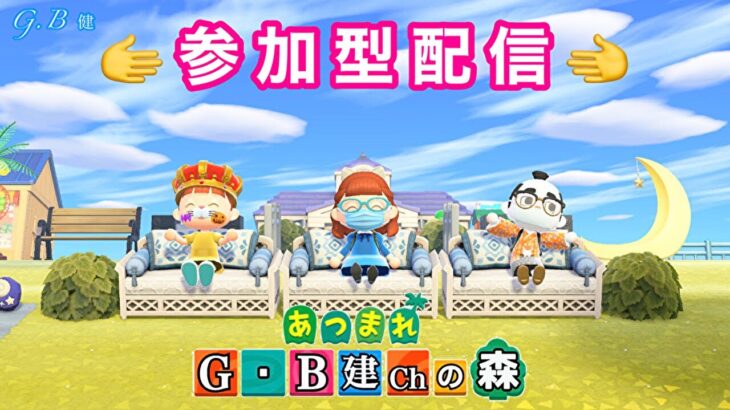 G.B 健

参加型配信

あつまれ

G・B建Chの森